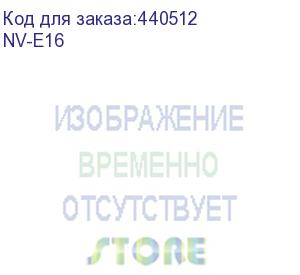 Код для заказа:440512
NV-E16

ИЗОБРАЖЕНИЕ
ВРЕМЕННО
ОТСУТСТВУЕТ
STORE